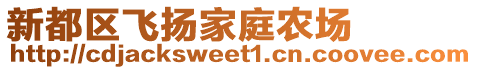 新都区飞扬家庭农场
http://cdjacksweet1.cn.coovee.com